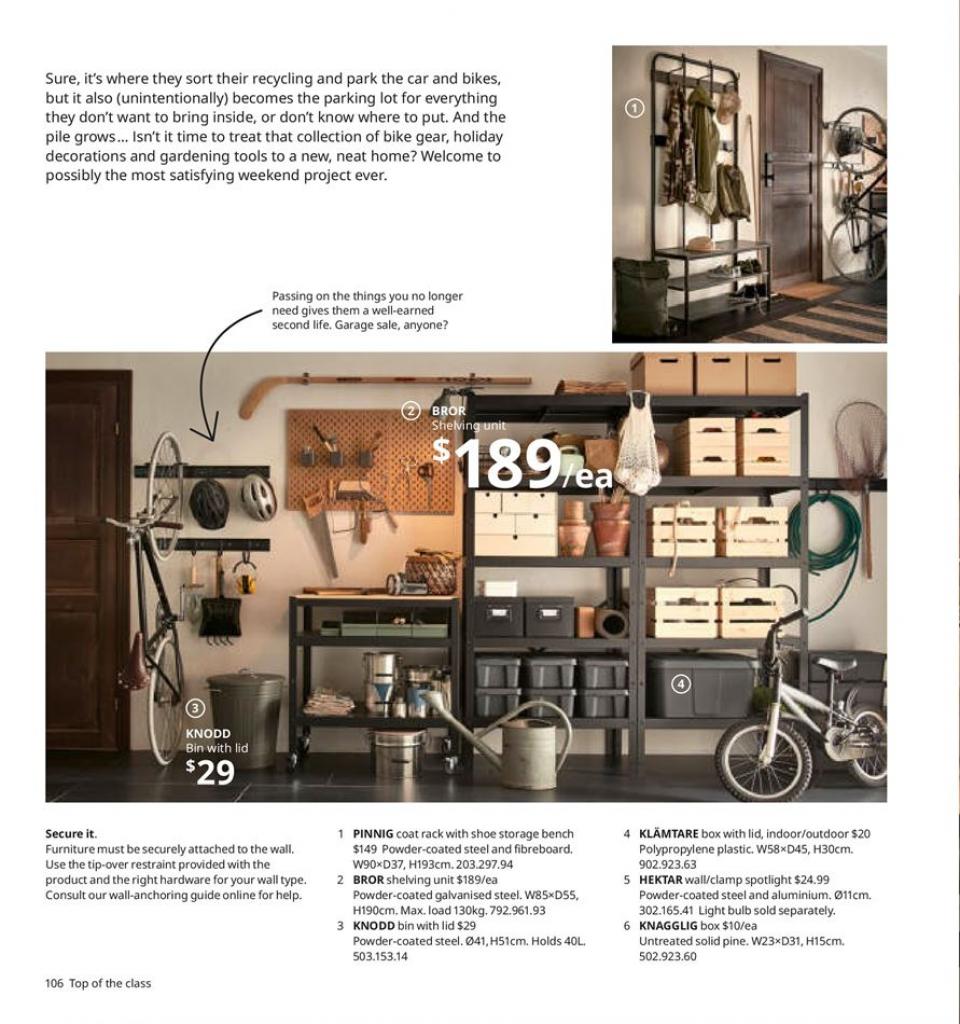 Sure, it's where they sort their recycling and park the car and bikes, but it also (unintentionally) becomes the parking lot for everything they don't want to bring inside, or don't know where to put. And the pile grows... Isn't it time to treat that collection of bike gear, holiday decorations and gardening tools to a new, neat home? Welcome to possibly the most satisfying weekend project ever.

1

Passing on the things you no longer need gives them a well-earned second life. Garage sale, anyone?

2 BROR
Shelving unit
$189/ea

3
KNODD
Bin with lid
$29

4

Secure it.
Furniture must be securely attached to the wall. Use the tip-over restraint provided with the product and the right hardware for your wall type. Consult our wall-anchoring guide online for help.

1 PINNIG coat rack with shoe storage bench $149 Powder-coated steel and fibreboard. W90×D37, H193cm. 203.297.94
2 BROR shelving unit $189/ea Powder-coated galvanised steel. W85×D55, H190cm. Max. load 130kg. 792.961.93
3 KNODD bin with lid $29 Powder-coated steel. Ø41, H51cm. Holds 40L. 503.153.14
4 KLÄMTARE box with lid, indoor/outdoor $20 Polypropylene plastic. W58×D45, H30cm. 902.923.63
5 HEKTAR wall/clamp spotlight $24.99 Powder-coated steel and aluminium. Ø11cm. 302.165.41 Light bulb sold separately.
6 KNAGGLIG box $10/ea Untreated solid pine. W23×D31, H15cm. 502.923.60

106 Top of the class